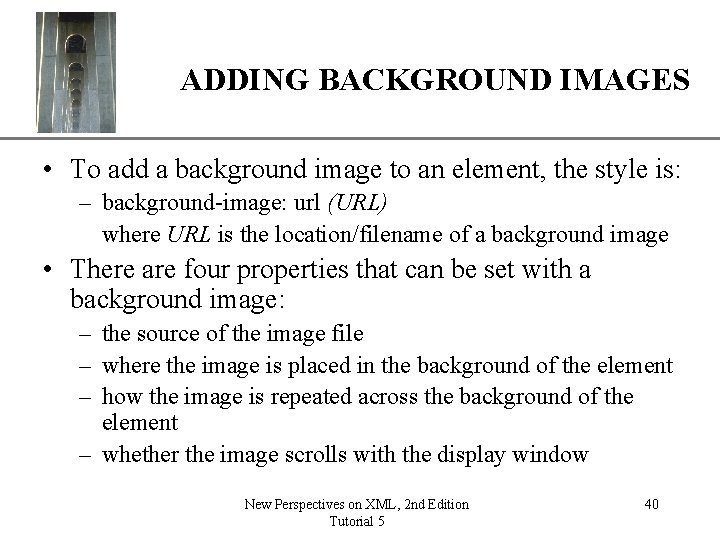 ADDING BACKGROUND IMAGES

• To add a background image to an element, the style is:
– background-image: url (URL)
where URL is the location/filename of a background image

• There are four properties that can be set with a background image:
– the source of the image file
– where the image is placed in the background of the element
– how the image is repeated across the background of the element
– whether the image scrolls with the display window

New Perspectives on XML, 2nd Edition
Tutorial 5

40